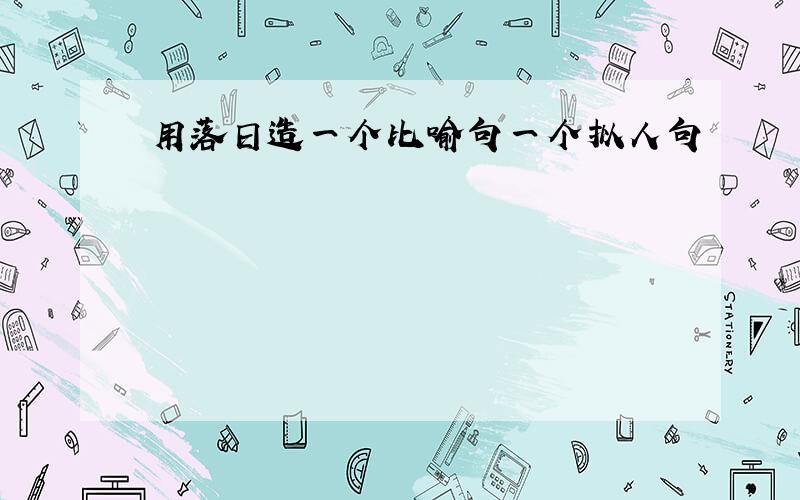 用落日造一个比喻句一个拟人句

STATIONERY